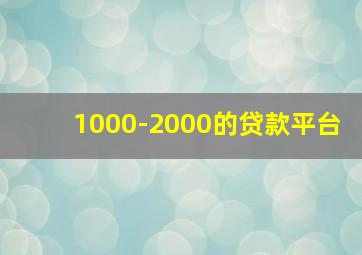 1000-2000的贷款平台